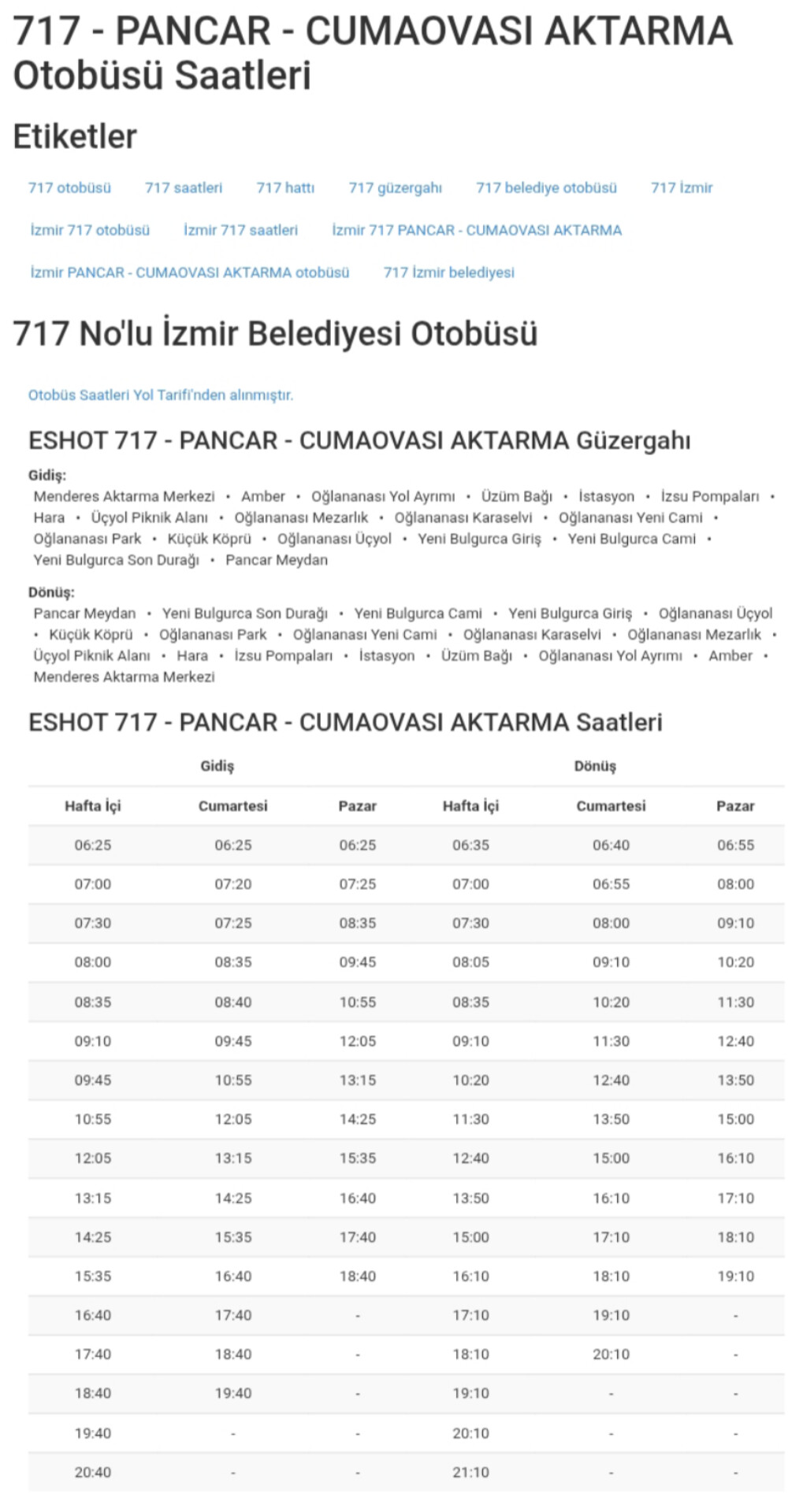 717 - PANCAR - CUMAOVASI AKTARMA Otobüsü Saatleri

Etiketler

717 otobüsü 717 saatleri 717 hattı 717 güzergahı 717 belediye otobüsü 717 İzmir

İzmir 717 otobüsü İzmir 717 saatleri İzmir 717 PANCAR - CUMAOVASI AKTARMA

İzmir PANCAR - CUMAOVASI AKTARMA otobüsü 717 İzmir belediyesi

717 No'lu İzmir Belediyesi Otobüsü

Otobüs Saatleri Yol Tarifi'nden alınmıştır.

ESHOT 717 - PANCAR - CUMAOVASI AKTARMA Güzergahı

Gidiş:
Menderes Aktarma Merkezi • Amber • Oğlananası Yol Ayrımı • Üzüm Bağı • İstasyon • İzsu Pompaları • Hara • Üçyol Piknik Alanı • Oğlananası Mezarlık • Oğlananası Karaselvi • Oğlananası Yeni Cami • Oğlananası Park • Küçük Köprü • Oğlananası Üçyol • Yeni Bulgurca Giriş • Yeni Bulgurca Cami • Yeni Bulgurca Son Durağı • Pancar Meydan

Dönüş:
Pancar Meydan • Yeni Bulgurca Son Durağı • Yeni Bulgurca Cami • Yeni Bulgurca Giriş • Oğlananası Üçyol • Küçük Köprü • Oğlananası Park • Oğlananası Yeni Cami • Oğlananası Karaselvi • Oğlananası Mezarlık • Üçyol Piknik Alanı • Hara • İzsu Pompaları • İstasyon • Üzüm Bağı • Oğlananası Yol Ayrımı • Amber • Menderes Aktarma Merkezi

ESHOT 717 - PANCAR - CUMAOVASI AKTARMA Saatleri

| Gidiş | | | Dönüş | | |
|---|---|---|---|---|---|
| Hafta İçi | Cumartesi | Pazar | Hafta İçi | Cumartesi | Pazar |
| 06:25 | 06:25 | 06:25 | 06:35 | 06:40 | 06:55 |
| 07:00 | 07:20 | 07:25 | 07:00 | 06:55 | 08:00 |
| 07:30 | 07:25 | 08:35 | 07:30 | 08:00 | 09:10 |
| 08:00 | 08:35 | 09:45 | 08:05 | 09:10 | 10:20 |
| 08:35 | 08:40 | 10:55 | 08:35 | 10:20 | 11:30 |
| 09:10 | 09:45 | 12:05 | 09:10 | 11:30 | 12:40 |
| 09:45 | 10:55 | 13:15 | 10:20 | 12:40 | 13:50 |
| 10:55 | 12:05 | 14:25 | 11:30 | 13:50 | 15:00 |
| 12:05 | 13:15 | 15:35 | 12:40 | 15:00 | 16:10 |
| 13:15 | 14:25 | 16:40 | 13:50 | 16:10 | 17:10 |
| 14:25 | 15:35 | 17:40 | 15:00 | 17:10 | 18:10 |
| 15:35 | 16:40 | 18:40 | 16:10 | 18:10 | 19:10 |
| 16:40 | 17:40 | - | 17:10 | 19:10 | - |
| 17:40 | 18:40 | - | 18:10 | 20:10 | - |
| 18:40 | 19:40 | - | 19:10 | - | - |
| 19:40 | - | - | 20:10 | - | - |
| 20:40 | - | - | 21:10 | - | - |